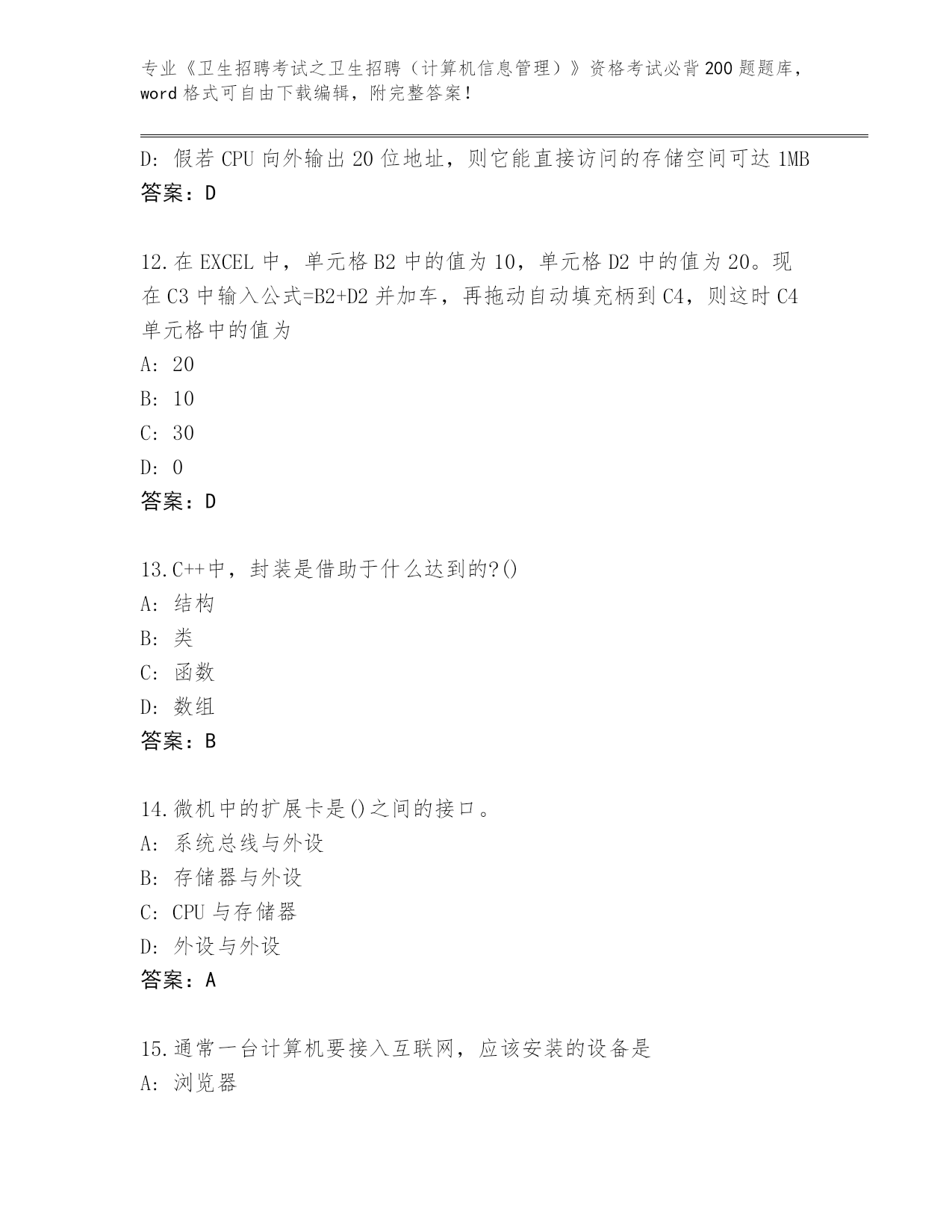 专业《卫生招聘考试之卫生招聘（计算机信息管理）》资格考试必背200题题库，word格式可自由下载编辑，附完整答案！

D: 假若CPU向外输出20位地址，则它能直接访问的存储空间可达1MB
答案：D

12.在EXCEL中，单元格B2中的值为10，单元格D2中的值为20。现在C3中输入公式=B2+D2并加车，再拖动自动填充柄到C4，则这时C4单元格中的值为
A: 20
B: 10
C: 30
D: 0
答案：D

13.C++中，封装是借助于什么达到的?()
A: 结构
B: 类
C: 函数
D: 数组
答案：B

14.微机中的扩展卡是()之间的接口。
A: 系统总线与外设
B: 存储器与外设
C: CPU与存储器
D: 外设与外设
答案：A

15.通常一台计算机要接入互联网，应该安装的设备是
A: 浏览器